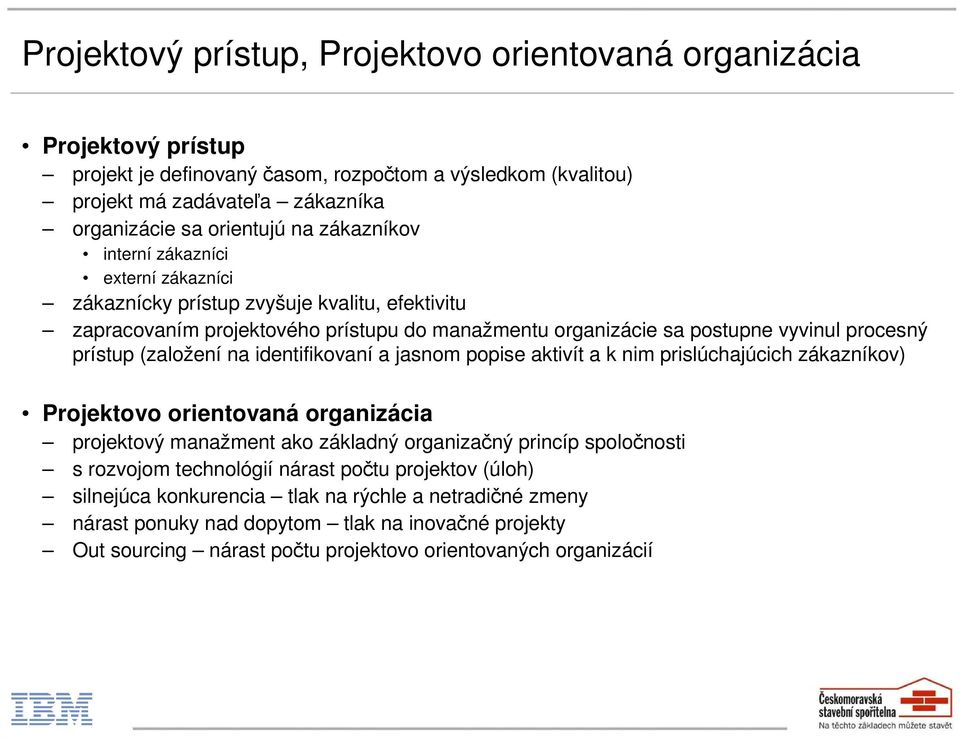 Projektový prístup, Projektovo orientovaná organizácia

• Projektový prístup
– projekt je definovaný časom, rozpočtom a výsledkom (kvalitou)
– projekt má zadávateľa – zákazníka
– organizácie sa orientujú na zákazníkov
• interní zákazníci
• externí zákazníci
– zákaznícky prístup zvyšuje kvalitu, efektivitu
– zapracovaním projektového prístupu do manažmentu organizácie sa postupne vyvinul procesný prístup (založení na identifikovaní a jasnom popise aktivít a k nim prislúchajúcich zákazníkov)

• Projektovo orientovaná organizácia
– projektový manažment ako základný organizačný princíp spoločnosti
– s rozvojom technológií nárast počtu projektov (úloh)
– silnejúca konkurencia – tlak na rýchle a netradičné zmeny
– nárast ponuky nad dopytom – tlak na inovačné projekty
– Out sourcing – nárast počtu projektovo orientovaných organizácií

IBM

Českomoravská stavební spořitelna
Na těchto základech můžete stavět